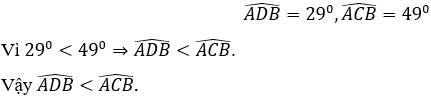 $\widehat{ADB} = 29^0, \widehat{ACB} = 49^0$

Vì $29^0 < 49^0 \Rightarrow \widehat{ADB} < \widehat{ACB}$.

Vậy $\widehat{ADB} < \widehat{ACB}$.